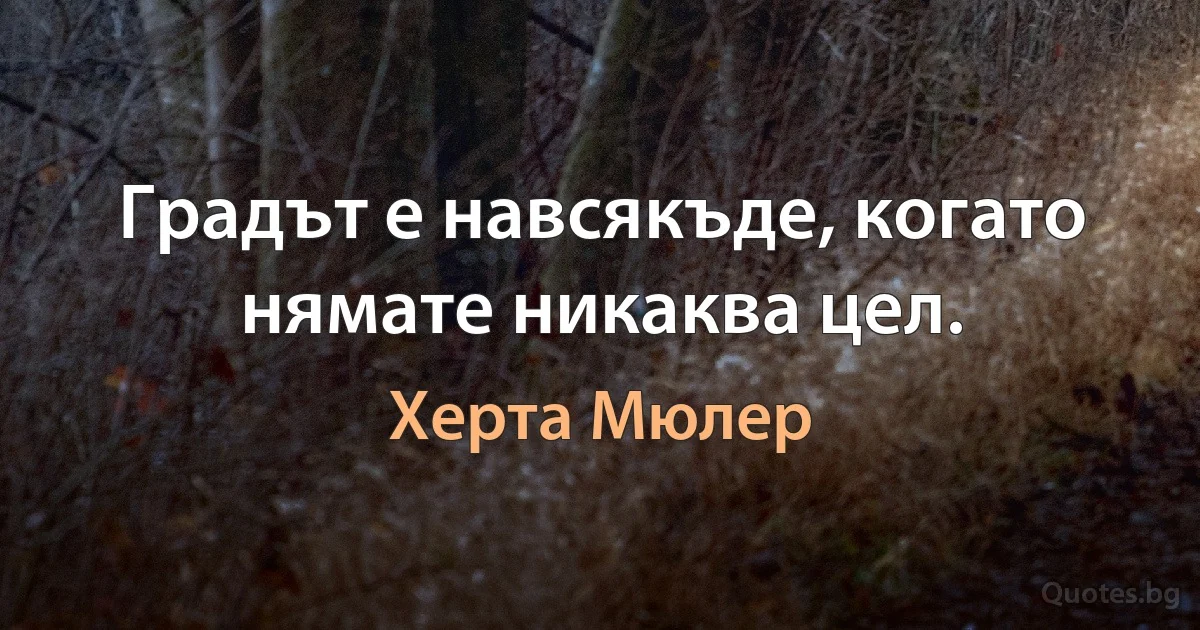 Градът е навсякъде, когато нямате никаква цел.

Херта Мюлер

Quotes.bg